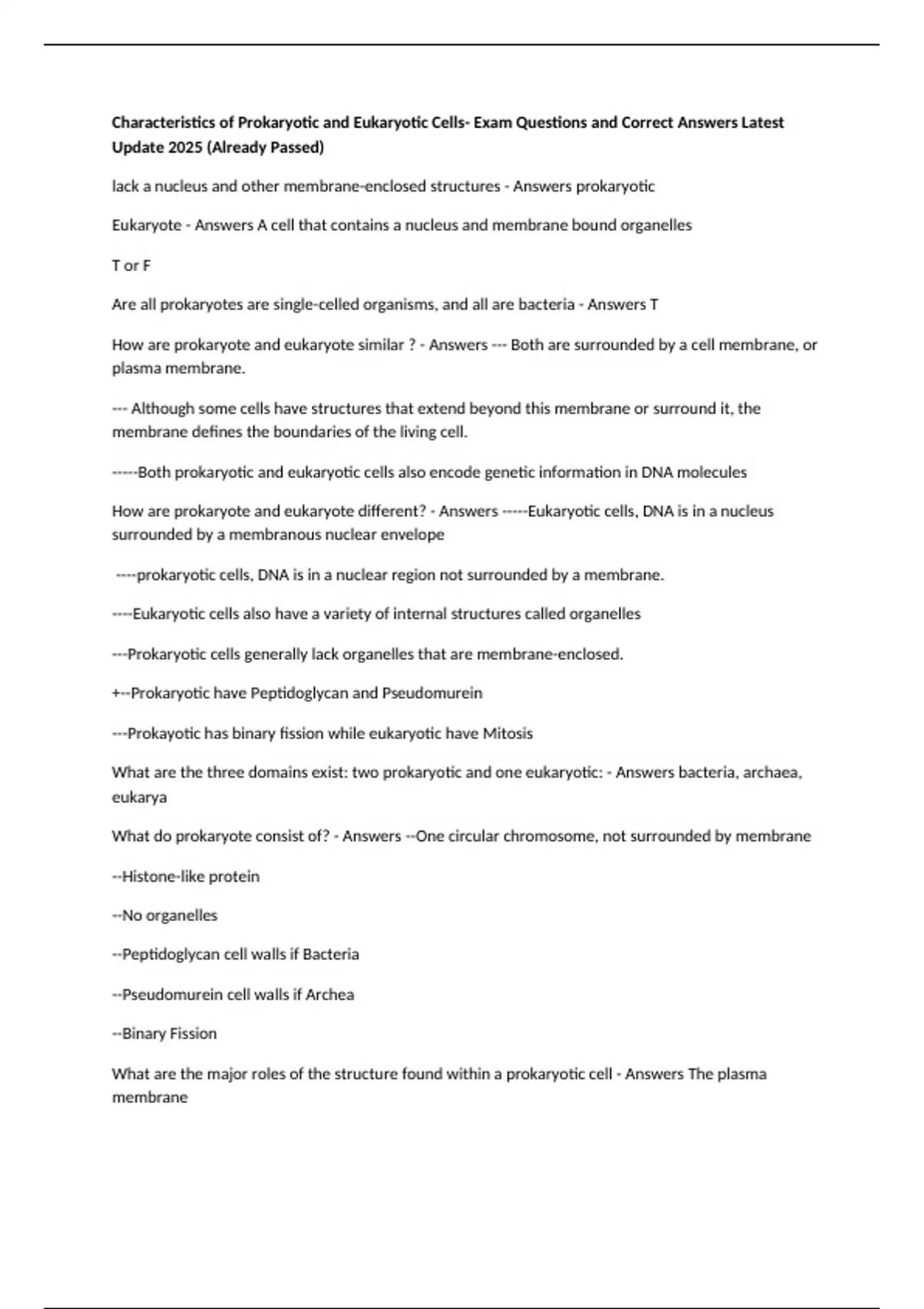 Characteristics of Prokaryotic and Eukaryotic Cells- Exam Questions and Correct Answers Latest Update 2025 (Already Passed)

lack a nucleus and other membrane-enclosed structures - Answers prokaryotic

Eukaryote - Answers A cell that contains a nucleus and membrane bound organelles

T or F

Are all prokaryotes are single-celled organisms, and all are bacteria - Answers T

How are prokaryote and eukaryote similar ? - Answers --- Both are surrounded by a cell membrane, or plasma membrane.

--- Although some cells have structures that extend beyond this membrane or surround it, the membrane defines the boundaries of the living cell.

-----Both prokaryotic and eukaryotic cells also encode genetic information in DNA molecules

How are prokaryote and eukaryote different? - Answers -----Eukaryotic cells, DNA is in a nucleus surrounded by a membranous nuclear envelope

----prokaryotic cells, DNA is in a nuclear region not surrounded by a membrane.

----Eukaryotic cells also have a variety of internal structures called organelles

---Prokaryotic cells generally lack organelles that are membrane-enclosed.

+--Prokaryotic have Peptidoglycan and Pseudomurein

---Prokayotic has binary fission while eukaryotic have Mitosis

What are the three domains exist: two prokaryotic and one eukaryotic: - Answers bacteria, archaea, eukarya

What do prokaryote consist of? - Answers --One circular chromosome, not surrounded by membrane

--Histone-like protein

--No organelles

--Peptidoglycan cell walls if Bacteria

--Pseudomurein cell walls if Archea

--Binary Fission

What are the major roles of the structure found within a prokaryotic cell - Answers The plasma membrane